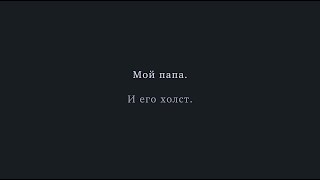 Мой папа.

И его холст.